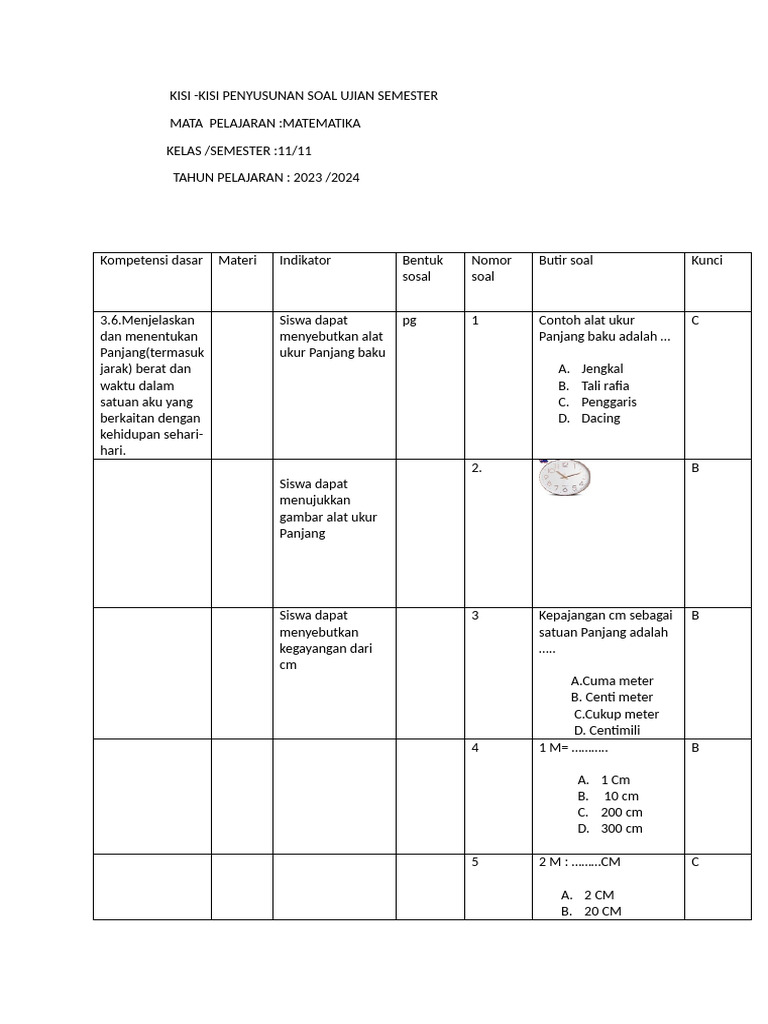 KISI -KISI PENYUSUNAN SOAL UJIAN SEMESTER

MATA PELAJARAN :MATEMATIKA

KELAS /SEMESTER :11/11

TAHUN PELAJARAN : 2023 /2024

| Kompetensi dasar | Materi | Indikator | Bentuk sosal | Nomor soal | Butir soal | Kunci |
|---|---|---|---|---|---|---|
| 3.6.Menjelaskan dan menentukan Panjang(termasuk jarak) berat dan waktu dalam satuan aku yang berkaitan dengan kehidupan sehari-hari. | | Siswa dapat menyebutkan alat ukur Panjang baku | pg | 1 | Contoh alat ukur Panjang baku adalah ... A. Jengkal B. Tali rafia C. Penggaris D. Dacing | C |
| | | Siswa dapat menujukkan gambar alat ukur Panjang | | 2. | | B |
| | | Siswa dapat menyebutkan kegayangan dari cm | | 3 | Kepajangan cm sebagai satuan Panjang adalah ..... A.Cuma meter B. Centi meter C.Cukup meter D. Centimili | B |
| | | | | 4 | 1 M= ........... A. 1 Cm B. 10 cm C. 200 cm D. 300 cm | B |
| | | | | 5 | 2 M : .........CM A. 2 CM B. 20 CM | C |